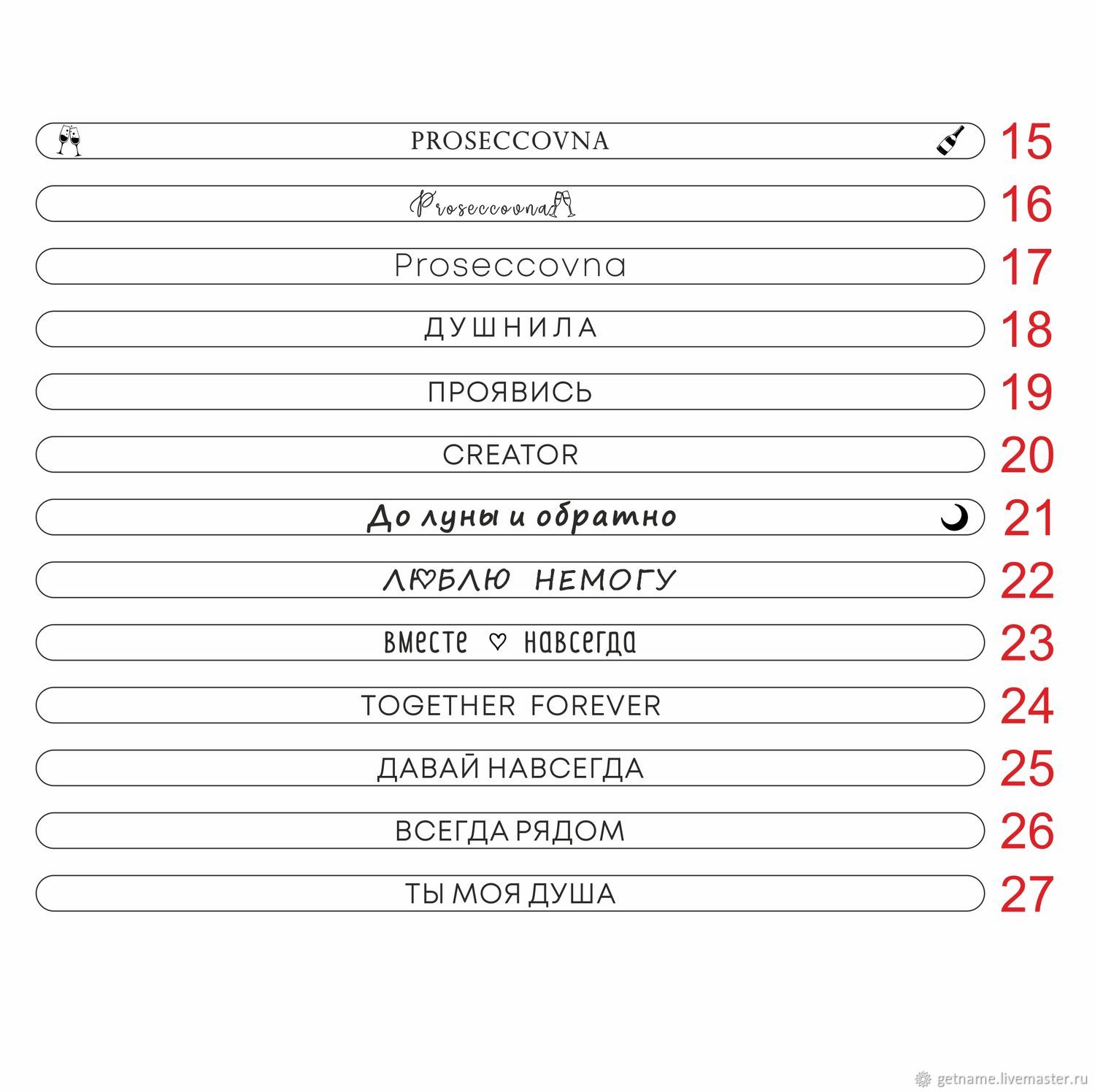 PROSECCOVNA 15

Proseccovna 16

Proseccovna 17

ДУШНИЛА 18

ПРОЯВИСЬ 19

CREATOR 20

До луны и обратно 21

ЛЮБЛЮ НЕМОГУ 22

вместе ♡ навсегда 23

TOGETHER FOREVER 24

ДАВАЙ НАВСЕГДА 25

ВСЕГДА РЯДОМ 26

ТЫ МОЯ ДУША 27

getname.livemaster.ru